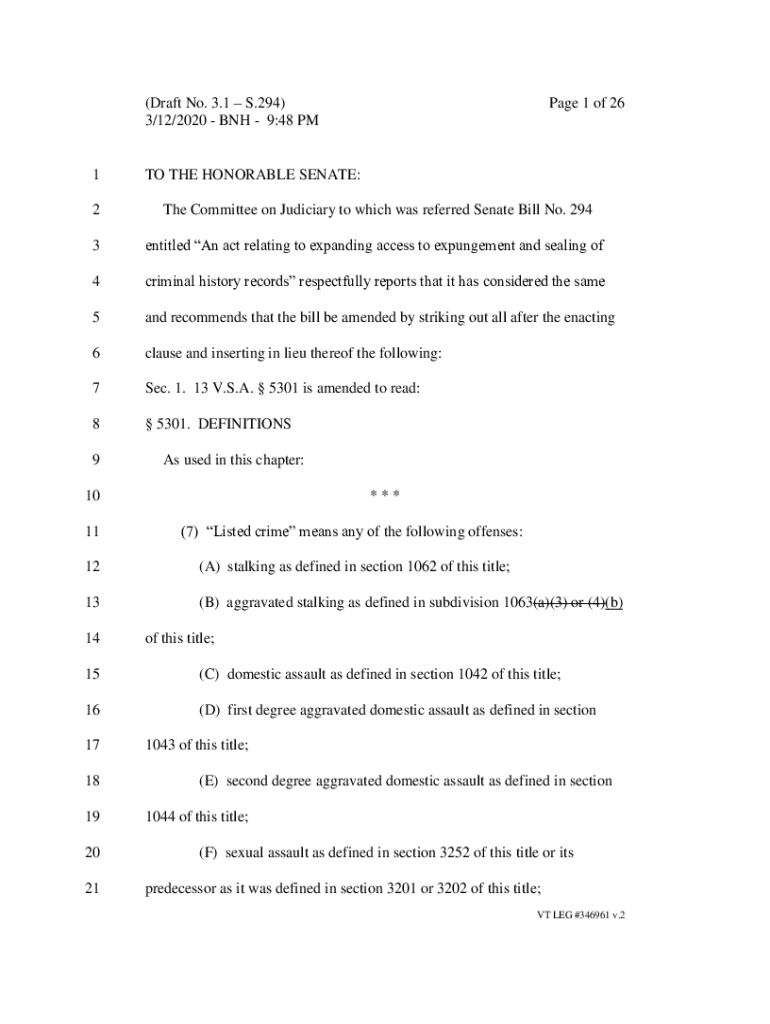 (Draft No. 3.1 – S.294)
3/12/2020 - BNH - 9:48 PM

Page 1 of 26

1 TO THE HONORABLE SENATE:

2 The Committee on Judiciary to which was referred Senate Bill No. 294

3 entitled “An act relating to expanding access to expungement and sealing of

4 criminal history records” respectfully reports that it has considered the same

5 and recommends that the bill be amended by striking out all after the enacting

6 clause and inserting in lieu thereof the following:

7 Sec. 1. 13 V.S.A. § 5301 is amended to read:

8 § 5301. DEFINITIONS

9 As used in this chapter:

10 * * *

11 (7) “Listed crime” means any of the following offenses:

12 (A) stalking as defined in section 1062 of this title;

13 (B) aggravated stalking as defined in subdivision 1063(a)(3) or (4)(b)

14 of this title;

15 (C) domestic assault as defined in section 1042 of this title;

16 (D) first degree aggravated domestic assault as defined in section

17 1043 of this title;

18 (E) second degree aggravated domestic assault as defined in section

19 1044 of this title;

20 (F) sexual assault as defined in section 3252 of this title or its

21 predecessor as it was defined in section 3201 or 3202 of this title;

VT LEG #346961 v.2